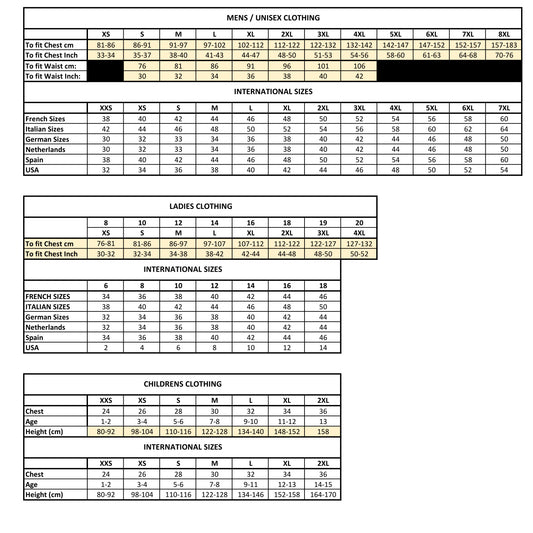 MENS / UNISEX CLOTHING

| | XS | S | M | L | XL | 2XL | 3XL | 4XL | 5XL | 6XL | 7XL | 8XL |
|---|---|---|---|---|---|---|---|---|---|---|---|---|
| To fit Chest cm | 81-86 | 86-91 | 91-97 | 97-102 | 102-112 | 112-122 | 122-132 | 132-142 | 142-147 | 147-152 | 152-157 | 157-183 |
| To fit Chest Inch | 33-34 | 35-37 | 38-40 | 41-43 | 44-47 | 48-50 | 51-53 | 54-56 | 58-60 | 61-63 | 64-68 | 70-76 |
| To fit Waist cm: | | 76 | 81 | 86 | 91 | 96 | 101 | 106 | | | | |
| To fit Waist Inch: | | 30 | 32 | 34 | 36 | 38 | 40 | 42 | | | | |

INTERNATIONAL SIZES

| | XXS | XS | S | M | L | XL | 2XL | 3XL | 4XL | 5XL | 6XL | 7XL |
|---|---|---|---|---|---|---|---|---|---|---|---|---|
| French Sizes | 38 | 40 | 42 | 44 | 46 | 48 | 50 | 52 | 54 | 56 | 58 | 60 |
| Italian Sizes | 42 | 44 | 46 | 48 | 50 | 52 | 54 | 56 | 58 | 60 | 62 | 64 |
| German Sizes | 30 | 32 | 33 | 34 | 36 | 38 | 40 | 42 | 44 | 46 | 48 | 50 |
| Netherlands | 30 | 32 | 33 | 34 | 36 | 38 | 40 | 42 | 44 | 46 | 48 | 50 |
| Spain | 38 | 40 | 42 | 44 | 46 | 48 | 50 | 52 | 54 | 56 | 58 | 60 |
| USA | 32 | 34 | 36 | 38 | 40 | 42 | 44 | 46 | 48 | 50 | 52 | 54 |

LADIES CLOTHING

| | 8 | 10 | 12 | 14 | 16 | 18 | 19 | 20 |
|---|---|---|---|---|---|---|---|---|
| | XS | S | M | L | XL | 2XL | 3XL | 4XL |
| To fit Chest cm | 76-81 | 81-86 | 86-97 | 97-107 | 107-112 | 112-122 | 122-127 | 127-132 |
| To fit Chest Inch | 30-32 | 32-34 | 34-38 | 38-42 | 42-44 | 44-48 | 48-50 | 50-52 |

INTERNATIONAL SIZES

| | 6 | 8 | 10 | 12 | 14 | 16 | 18 |
|---|---|---|---|---|---|---|---|
| FRENCH SIZES | 34 | 36 | 38 | 40 | 42 | 44 | 46 |
| ITALIAN SIZES | 38 | 40 | 42 | 44 | 46 | 48 | 50 |
| German Sizes | 32 | 34 | 36 | 38 | 40 | 42 | 44 |
| Netherlands | 32 | 34 | 36 | 38 | 40 | 42 | 44 |
| Spain | 34 | 36 | 38 | 40 | 42 | 44 | 46 |
| USA | 2 | 4 | 6 | 8 | 10 | 12 | 14 |

CHILDRENS CLOTHING

| | XXS | XS | S | M | L | XL | 2XL |
|---|---|---|---|---|---|---|---|
| Chest | 24 | 26 | 28 | 30 | 32 | 34 | 36 |
| Age | 1-2 | 3-4 | 5-6 | 7-8 | 9-10 | 11-12 | 13 |
| Height (cm) | 80-92 | 98-104 | 110-116 | 122-128 | 134-140 | 148-152 | 158 |

INTERNATIONAL SIZES

| | XXS | XS | S | M | L | XL | 2XL |
|---|---|---|---|---|---|---|---|
| Chest | 24 | 26 | 28 | 30 | 32 | 34 | 36 |
| Age | 1-2 | 3-4 | 5-6 | 7-8 | 9-11 | 12-13 | 14-15 |
| Height (cm) | 80-92 | 98-104 | 110-116 | 122-128 | 134-146 | 152-158 | 164-170 |